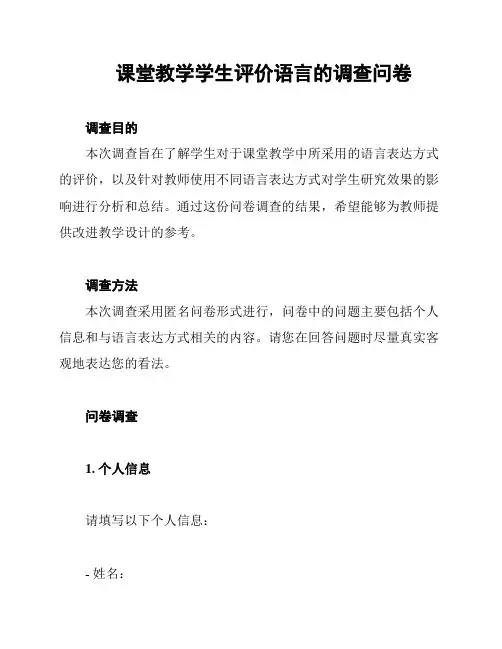 课堂教学学生评价语言的调查问卷

调查目的

本次调查旨在了解学生对于课堂教学中所采用的语言表达方式的评价，以及针对教师使用不同语言表达方式对学生研究效果的影响进行分析和总结。通过这份问卷调查的结果，希望能够为教师提供改进教学设计的参考。

调查方法

本次调查采用匿名问卷形式进行，问卷中的问题主要包括个人信息和与语言表达方式相关的内容。请您在回答问题时尽量真实客观地表达您的看法。

问卷调查

1. 个人信息

请填写以下个人信息：

- 姓名：